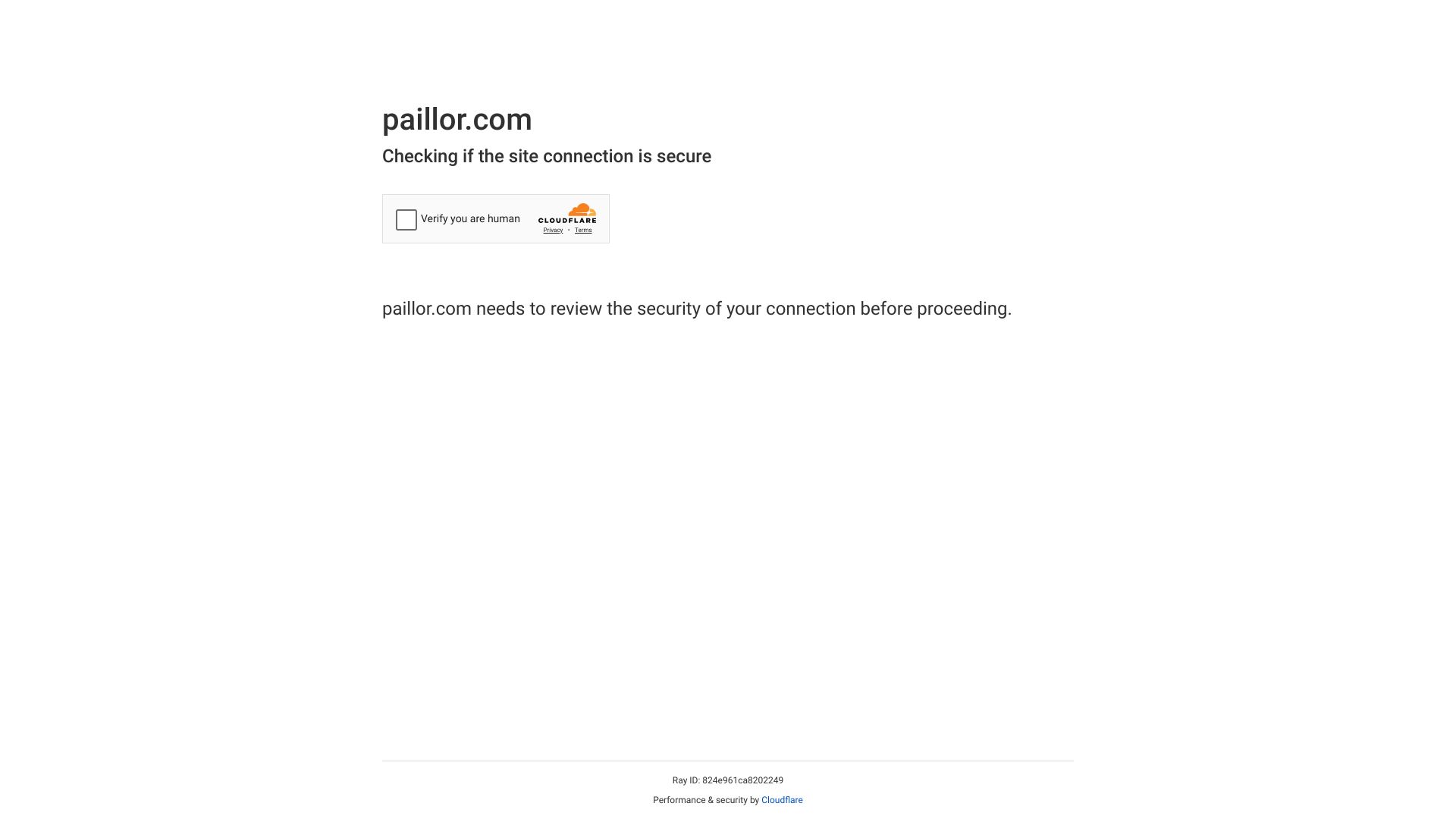 paillor.com

Checking if the site connection is secure

Verify you are human

CLOUDFLARE

Privacy • Terms

paillor.com needs to review the security of your connection before proceeding.

Ray ID: 824e961ca8202249

Performance & security by Cloudflare